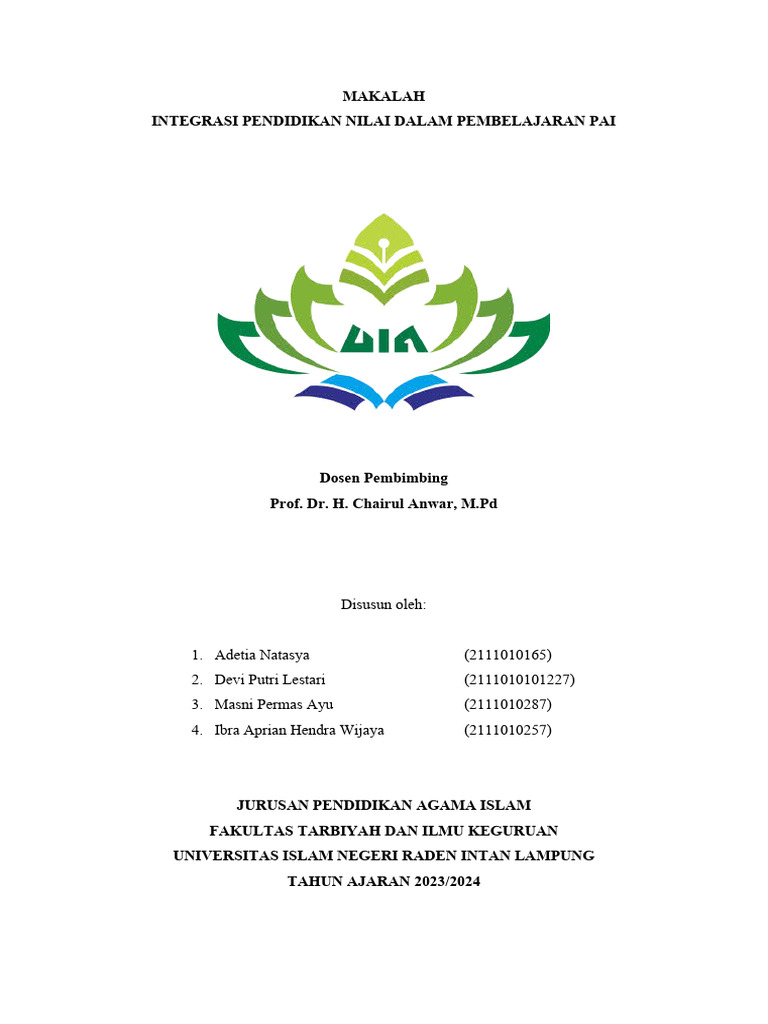 MAKALAH
INTEGRASI PENDIDIKAN NILAI DALAM PEMBELAJARAN PAI

UIN

Dosen Pembimbing
Prof. Dr. H. Chairul Anwar, M.Pd

Disusun oleh:

1. Adetia Natasya (2111010165)
2. Devi Putri Lestari (2111010101227)
3. Masni Permas Ayu (2111010287)
4. Ibra Aprian Hendra Wijaya (2111010257)

JURUSAN PENDIDIKAN AGAMA ISLAM
FAKULTAS TARBIYAH DAN ILMU KEGURUAN
UNIVERSITAS ISLAM NEGERI RADEN INTAN LAMPUNG
TAHUN AJARAN 2023/2024